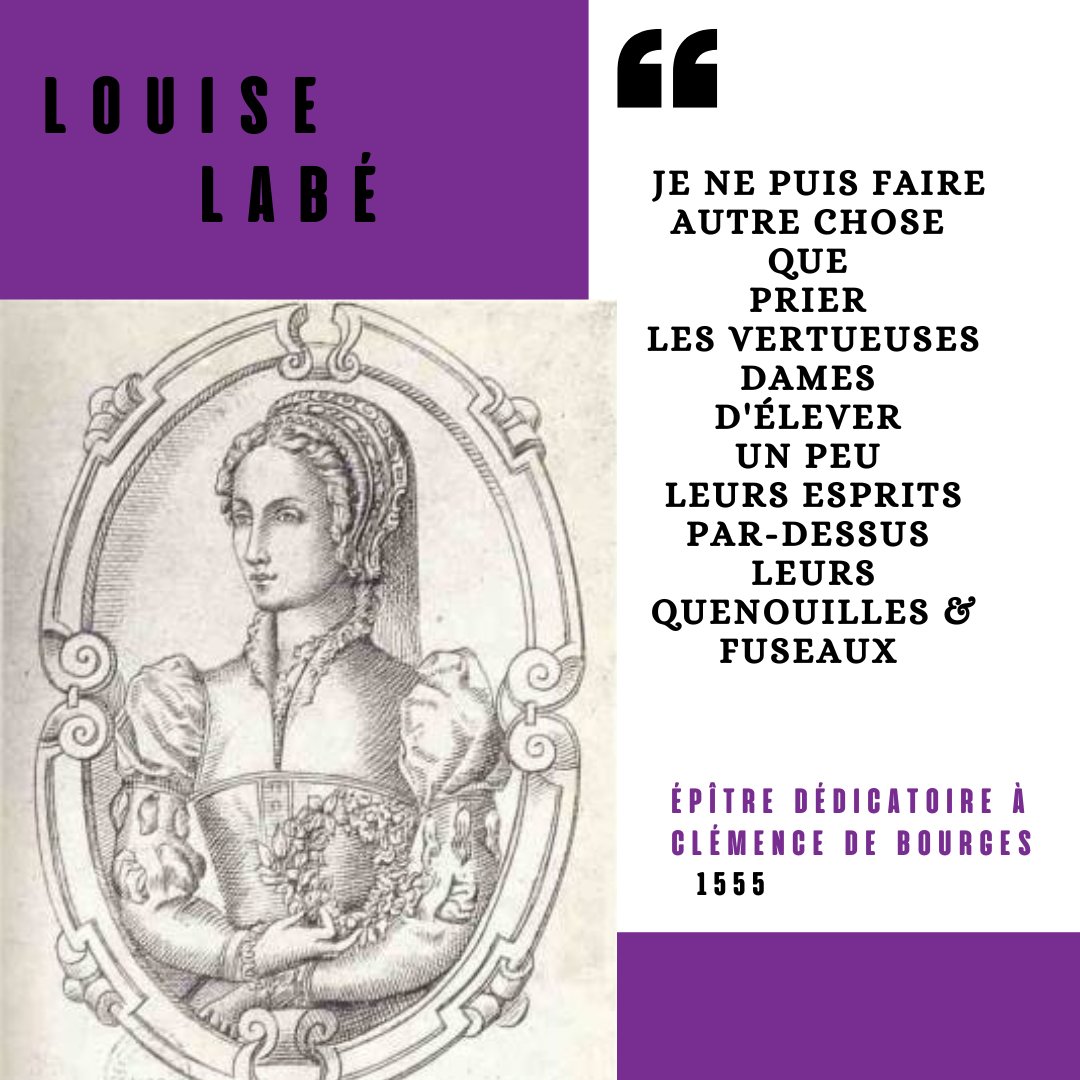 LOUISE LABÉ

“

JE NE PUIS FAIRE AUTRE CHOSE QUE PRIER LES VERTUEUSES DAMES D'ÉLEVER UN PEU LEURS ESPRITS PAR-DESSUS LEURS QUENOUILLES & FUSEAUX

ÉPÎTRE DÉDICATOIRE À CLÉMENCE DE BOURGES
1555